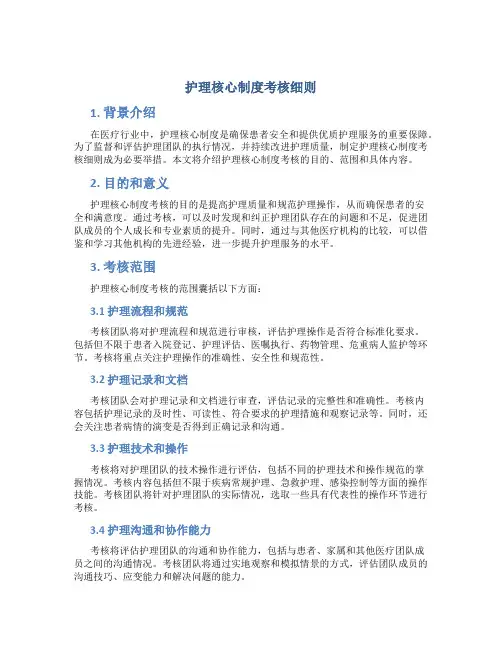 护理核心制度考核细则

1. 背景介绍

在医疗行业中，护理核心制度是确保患者安全和提供优质护理服务的重要保障。为了监督和评估护理团队的执行情况，并持续改进护理质量，制定护理核心制度考核细则成为必要举措。本文将介绍护理核心制度考核的目的、范围和具体内容。

2. 目的和意义

护理核心制度考核的目的是提高护理质量和规范护理操作，从而确保患者的安全和满意度。通过考核，可以及时发现和纠正护理团队存在的问题和不足，促进团队成员的个人成长和专业素质的提升。同时，通过与其他医疗机构的比较，可以借鉴和学习其他机构的先进经验，进一步提升护理服务的水平。

3. 考核范围

护理核心制度考核的范围囊括以下方面：

3.1 护理流程和规范

考核团队将对护理流程和规范进行审核，评估护理操作是否符合标准化要求。包括但不限于患者入院登记、护理评估、医嘱执行、药物管理、危重病人监护等环节。考核将重点关注护理操作的准确性、安全性和规范性。

3.2 护理记录和文档

考核团队会对护理记录和文档进行审查，评估记录的完整性和准确性。考核内容包括护理记录的及时性、可读性、符合要求的护理措施和观察记录等。同时，还会关注患者病情的演变是否得到正确记录和沟通。

3.3 护理技术和操作

考核将对护理团队的技术操作进行评估，包括不同的护理技术和操作规范的掌握情况。考核内容包括但不限于疾病常规护理、急救护理、感染控制等方面的操作技能。考核团队将针对护理团队的实际情况，选取一些具有代表性的操作环节进行考核。

3.4 护理沟通和协作能力

考核将评估护理团队的沟通和协作能力，包括与患者、家属和其他医疗团队成员之间的沟通情况。考核团队将通过实地观察和模拟情景的方式，评估团队成员的沟通技巧、应变能力和解决问题的能力。